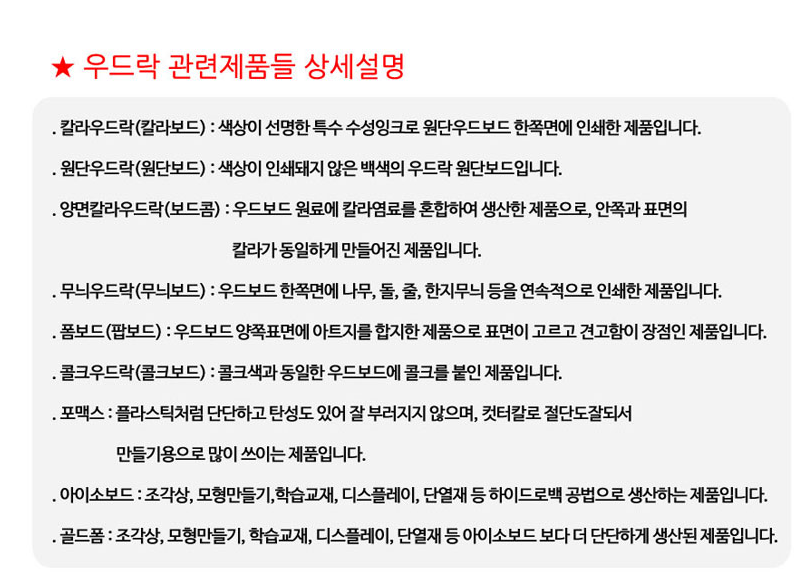 ★ 우드락 관련제품들 상세설명

. 칼라우드락(칼라보드) : 색상이 선명한 특수 수성잉크로 원단우드보드 한쪽면에 인쇄한 제품입니다.

. 원단우드락(원단보드) : 색상이 인쇄돼지 않은 백색의 우드락 원단보드입니다.

. 양면칼라우드락(보드콤) : 우드보드 원료에 칼라염료를 혼합하여 생산한 제품으로, 안쪽과 표면의 칼라가 동일하게 만들어진 제품입니다.

. 무늬우드락(무늬보드) : 우드보드 한쪽면에 나무, 돌, 줄, 한지무늬 등을 연속적으로 인쇄한 제품입니다.

. 폼보드(팝보드) : 우드보드 양쪽표면에 아트지를 합지한 제품으로 표면이 고르고 견고함이 장점인 제품입니다.

. 콜크우드락(콜크보드) : 콜크색과 동일한 우드보드에 콜크를 붙인 제품입니다.

. 포맥스 : 플라스틱처럼 단단하고 탄성도 있어 잘 부러지지 않으며, 컷터칼로 절단도잘되서 만들기용으로 많이 쓰이는 제품입니다.

. 아이소보드 : 조각상, 모형만들기,학습교재, 디스플레이, 단열재 등 하이드로백 공법으로 생산하는 제품입니다.

. 골드폼 : 조각상, 모형만들기, 학습교재, 디스플레이, 단열재 등 아이소보드 보다 더 단단하게 생산된 제품입니다.